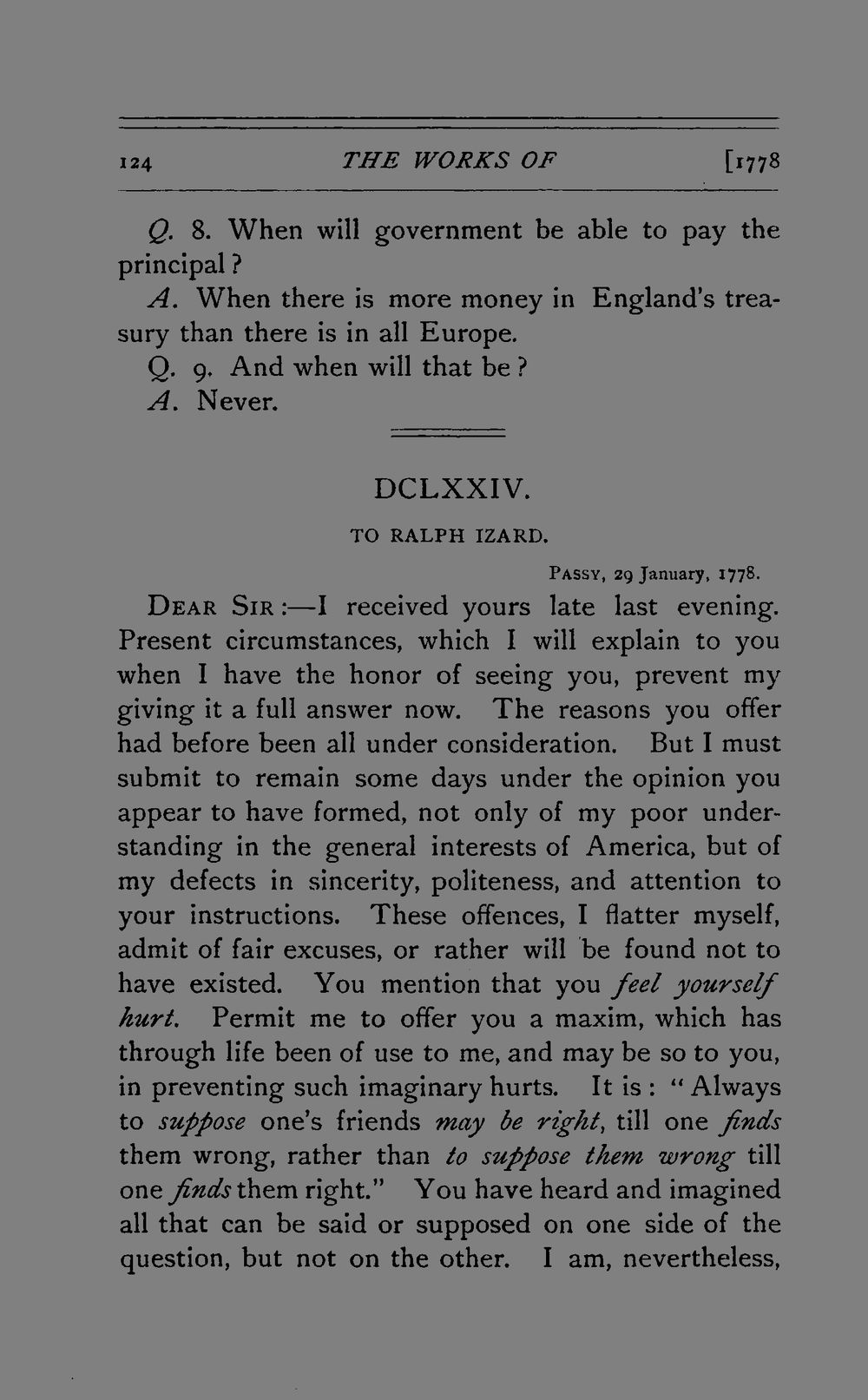 124 THE WORKS OF [1778

Q. 8. When will government be able to pay the principal?

A. When there is more money in England's treasury than there is in all Europe.

Q. 9. And when will that be?

A. Never.

DCLXXIV.

TO RALPH IZARD.

PASSY, 29 January, 1778.

DEAR SIR:—I received yours late last evening. Present circumstances, which I will explain to you when I have the honor of seeing you, prevent my giving it a full answer now. The reasons you offer had before been all under consideration. But I must submit to remain some days under the opinion you appear to have formed, not only of my poor understanding in the general interests of America, but of my defects in sincerity, politeness, and attention to your instructions. These offences, I flatter myself, admit of fair excuses, or rather will be found not to have existed. You mention that you feel yourself hurt. Permit me to offer you a maxim, which has through life been of use to me, and may be so to you, in preventing such imaginary hurts. It is: "Always to suppose one's friends may be right, till one finds them wrong, rather than to suppose them wrong till one finds them right." You have heard and imagined all that can be said or supposed on one side of the question, but not on the other. I am, nevertheless,